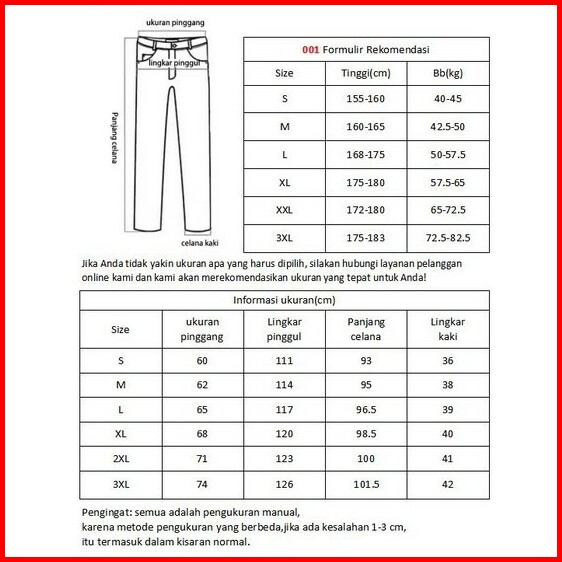 ukuran pinggang

lingkar pinggul

Panjang celana

celana kaki

| 001 Formulir Rekomendasi | | |
|---|---|---|
| Size | Tinggi(cm) | Bb(kg) |
| S | 155-160 | 40-45 |
| M | 160-165 | 42.5-50 |
| L | 168-175 | 50-57.5 |
| XL | 175-180 | 57.5-65 |
| XXL | 172-180 | 65-72.5 |
| 3XL | 175-183 | 72.5-82.5 |

Jika Anda tidak yakin ukuran apa yang harus dipilih, silakan hubungi layanan pelanggan online kami dan kami akan merekomendasikan ukuran yang tepat untuk Anda!

| Informasi ukuran(cm) | | | | |
|---|---|---|---|---|
| Size | ukuran pinggang | Lingkar pinggul | Panjang celana | Lingkar kaki |
| S | 60 | 111 | 93 | 36 |
| M | 62 | 114 | 95 | 38 |
| L | 65 | 117 | 96.5 | 39 |
| XL | 68 | 120 | 98.5 | 40 |
| 2XL | 71 | 123 | 100 | 41 |
| 3XL | 74 | 126 | 101.5 | 42 |

Pengingat: semua adalah pengukuran manual,
karena metode pengukuran yang berbeda,jika ada kesalahan 1-3 cm,
itu termasuk dalam kisaran normal.